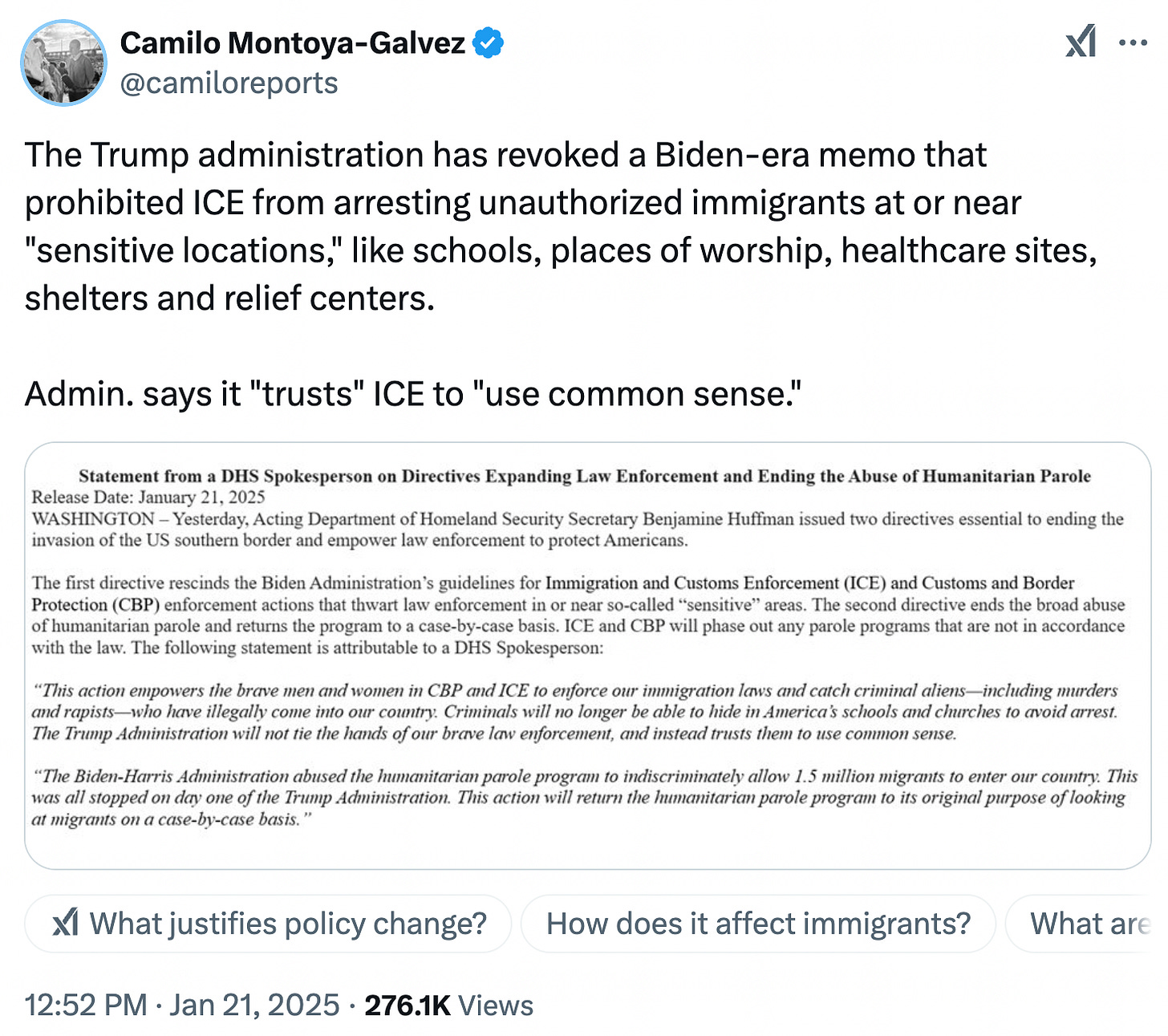 Camilo Montoya-Galvez
@camiloreports

The Trump administration has revoked a Biden-era memo that prohibited ICE from arresting unauthorized immigrants at or near "sensitive locations," like schools, places of worship, healthcare sites, shelters and relief centers.

Admin. says it "trusts" ICE to "use common sense."

Statement from a DHS Spokesperson on Directives Expanding Law Enforcement and Ending the Abuse of Humanitarian Parole
Release Date: January 21, 2025
WASHINGTON – Yesterday, Acting Department of Homeland Security Secretary Benjamine Huffman issued two directives essential to ending the invasion of the US southern border and empower law enforcement to protect Americans.

The first directive rescinds the Biden Administration's guidelines for Immigration and Customs Enforcement (ICE) and Customs and Border Protection (CBP) enforcement actions that thwart law enforcement in or near so-called "sensitive" areas. The second directive ends the broad abuse of humanitarian parole and returns the program to a case-by-case basis. ICE and CBP will phase out any parole programs that are not in accordance with the law. The following statement is attributable to a DHS Spokesperson:

"This action empowers the brave men and women in CBP and ICE to enforce our immigration laws and catch criminal aliens—including murders and rapists—who have illegally come into our country. Criminals will no longer be able to hide in America's schools and churches to avoid arrest. The Trump Administration will not tie the hands of our brave law enforcement, and instead trusts them to use common sense.

"The Biden-Harris Administration abused the humanitarian parole program to indiscriminately allow 1.5 million migrants to enter our country. This was all stopped on day one of the Trump Administration. This action will return the humanitarian parole program to its original purpose of looking at migrants on a case-by-case basis."

What justifies policy change?
How does it affect immigrants?
What are

12:52 PM · Jan 21, 2025 · 276.1K Views